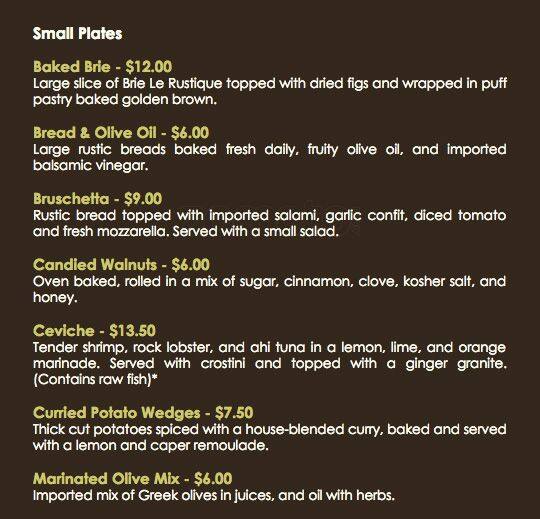 Small Plates

Baked Brie - $12.00
Large slice of Brie Le Rustique topped with dried figs and wrapped in puff pastry baked golden brown.

Bread & Olive Oil - $6.00
Large rustic breads baked fresh daily, fruity olive oil, and imported balsamic vinegar.

Bruschetta - $9.00
Rustic bread topped with imported salami, garlic confit, diced tomato and fresh mozzarella. Served with a small salad.

Candied Walnuts - $6.00
Oven baked, rolled in a mix of sugar, cinnamon, clove, kosher salt, and honey.

Ceviche - $13.50
Tender shrimp, rock lobster, and ahi tuna in a lemon, lime, and orange marinade. Served with crostini and topped with a ginger granite. (Contains raw fish)*

Curried Potato Wedges - $7.50
Thick cut potatoes spiced with a house-blended curry, baked and served with a lemon and caper remoulade.

Marinated Olive Mix - $6.00
Imported mix of Greek olives in juices, and oil with herbs.